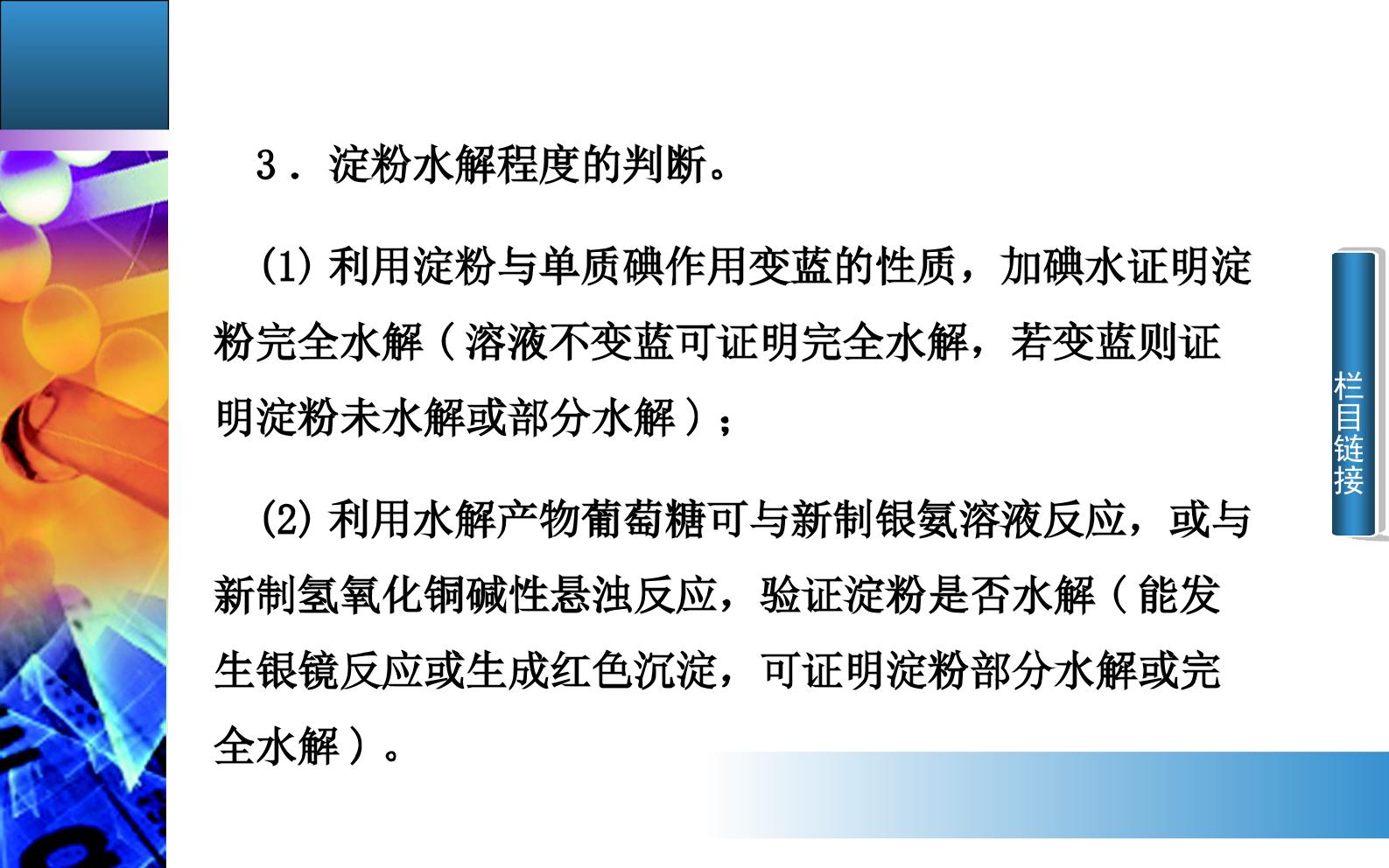 3．淀粉水解程度的判断。

(1)利用淀粉与单质碘作用变蓝的性质，加碘水证明淀粉完全水解（溶液不变蓝可证明完全水解，若变蓝则证明淀粉未水解或部分水解）；

(2)利用水解产物葡萄糖可与新制银氨溶液反应，或与新制氢氧化铜碱性悬浊反应，验证淀粉是否水解（能发生银镜反应或生成红色沉淀，可证明淀粉部分水解或完全水解）。

栏目链接